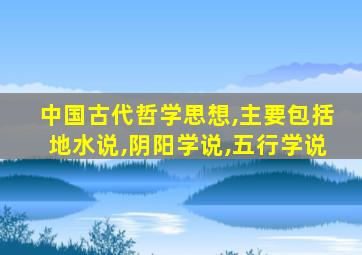 中国古代哲学思想,主要包括地水说,阴阳学说,五行学说